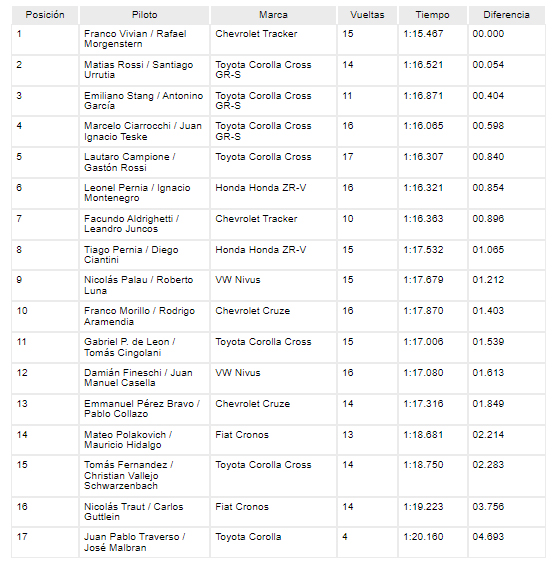 | Posición | Piloto | Marca | Vueltas | Tiempo | Diferencia |
|---|---|---|---|---|---|
| 1 | Franco Vivian / Rafael Morgenstern | Chevrolet Tracker | 15 | 1:15.467 | 00.000 |
| 2 | Matias Rossi / Santiago Urrutia | Toyota Corolla Cross GR-S | 14 | 1:16.521 | 00.054 |
| 3 | Emiliano Stang / Antonino García | Toyota Corolla Cross GR-S | 11 | 1:16.871 | 00.404 |
| 4 | Marcelo Ciarrocchi / Juan Ignacio Teske | Toyota Corolla Cross GR-S | 16 | 1:16.065 | 00.598 |
| 5 | Lautaro Campione / Gastón Rossi | Toyota Corolla Cross | 17 | 1:16.307 | 00.840 |
| 6 | Leonel Pernia / Ignacio Montenegro | Honda Honda ZR-V | 16 | 1:16.321 | 00.854 |
| 7 | Facundo Aldrighetti / Leandro Juncos | Chevrolet Tracker | 10 | 1:16.363 | 00.896 |
| 8 | Tiago Pernia / Diego Ciantini | Honda Honda ZR-V | 15 | 1:17.532 | 01.065 |
| 9 | Nicolás Palau / Roberto Luna | VW Nivus | 15 | 1:17.679 | 01.212 |
| 10 | Franco Morillo / Rodrigo Aramendia | Chevrolet Cruze | 16 | 1:17.870 | 01.403 |
| 11 | Gabriel P. de Leon / Tomás Cingolani | Toyota Corolla Cross | 15 | 1:17.006 | 01.539 |
| 12 | Damián Fineschi / Juan Manuel Casella | VW Nivus | 16 | 1:17.080 | 01.613 |
| 13 | Emmanuel Pérez Bravo / Pablo Collazo | Chevrolet Cruze | 14 | 1:17.316 | 01.849 |
| 14 | Mateo Polakovich / Mauricio Hidalgo | Fiat Cronos | 13 | 1:18.681 | 02.214 |
| 15 | Tomás Fernandez / Christian Vallejo Schwarzenbach | Toyota Corolla Cross | 14 | 1:18.750 | 02.283 |
| 16 | Nicolás Traut / Carlos Guttlein | Fiat Cronos | 14 | 1:19.223 | 03.756 |
| 17 | Juan Pablo Traverso / José Malbran | Toyota Corolla | 4 | 1:20.160 | 04.693 |